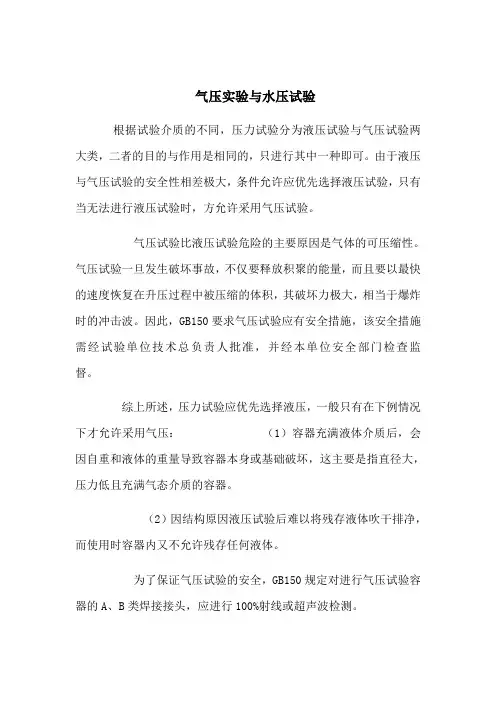 气压实验与水压试验

根据试验介质的不同，压力试验分为液压试验与气压试验两大类，二者的目的与作用是相同的，只进行其中一种即可。由于液压与气压试验的安全性相差极大，条件允许应优先选择液压试验，只有当无法进行液压试验时，方允许采用气压试验。

气压试验比液压试验危险的主要原因是气体的可压缩性。气压试验一旦发生破坏事故，不仅要释放积聚的能量，而且要以最快的速度恢复在升压过程中被压缩的体积，其破坏力极大，相当于爆炸时的冲击波。因此，GB150 要求气压试验应有安全措施，该安全措施需经试验单位技术总负责人批准，并经本单位安全部门检查监督。

综上所述，压力试验应优先选择液压，一般只有在下例情况下才允许采用气压： （1）容器充满液体介质后，会因自重和液体的重量导致容器本身或基础破坏，这主要是指直径大，压力低且充满气态介质的容器。

（2）因结构原因液压试验后难以将残存液体吹干排净，而使用时容器内又不允许残存任何液体。

为了保证气压试验的安全，GB150 规定对进行气压试验容器的 A、B 类焊接接头，应进行 100%射线或超声波检测。